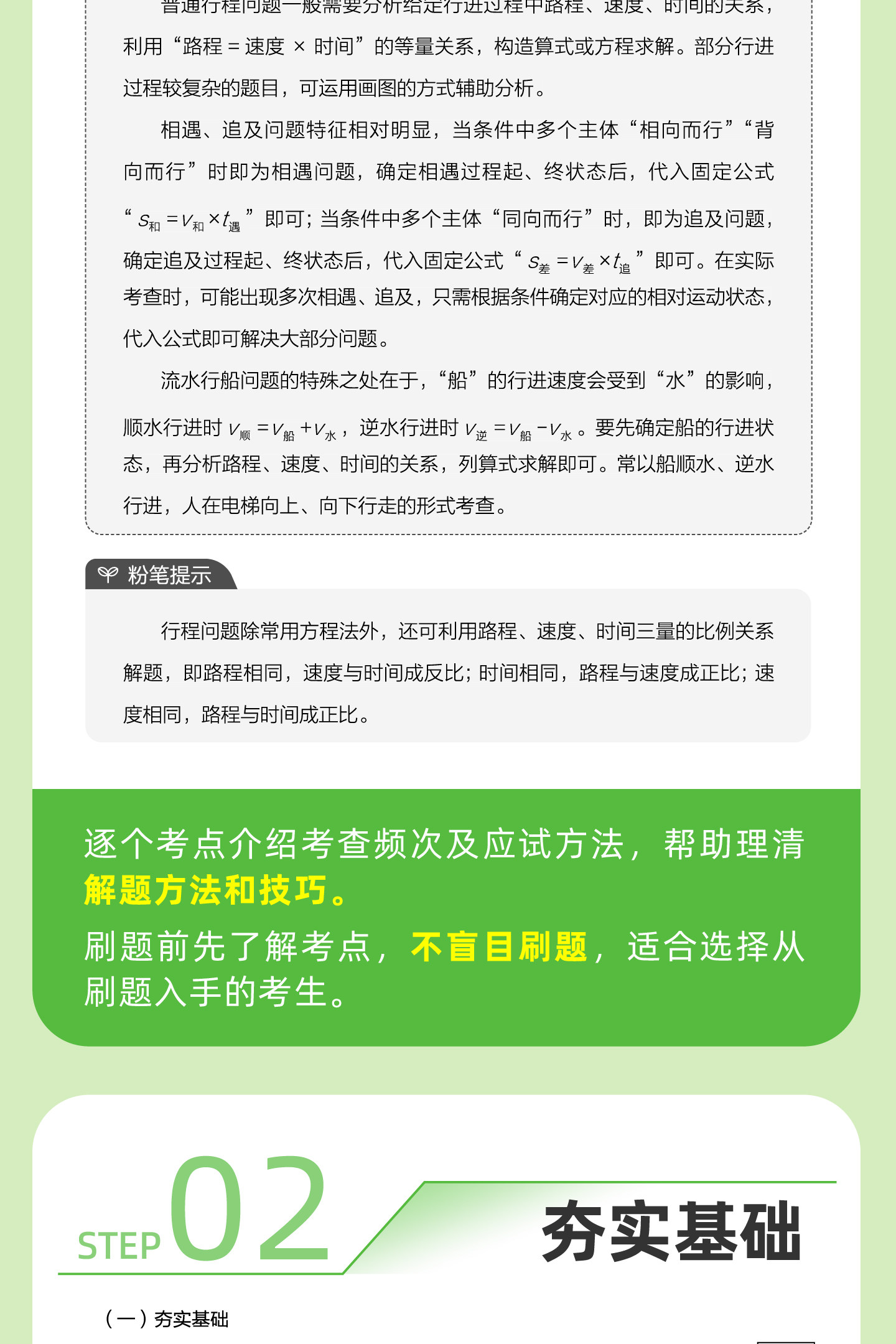 普通行程问题一般需要分析给定行进过程中路程、速度、时间的关系，利用“路程 = 速度 × 时间”的等量关系，构造算式或方程求解。部分行进过程较复杂的题目，可运用画图的方式辅助分析。

相遇、追及问题特征相对明显，当条件中多个主体“相向而行”“背向而行”时即为相遇问题，确定相遇过程起、终状态后，代入固定公式“$s_{和}=v_{和}\times t_{遇}$”即可；当条件中多个主体“同向而行”时，即为追及问题，确定追及过程起、终状态后，代入固定公式“$s_{差}=v_{差}\times t_{追}$”即可。在实际考查时，可能出现多次相遇、追及，只需根据条件确定对应的相对运动状态，代入公式即可解决大部分问题。

流水行船问题的特殊之处在于，“船”的行进速度会受到“水”的影响，顺水行进时 $v_{顺}=v_{船}+v_{水}$，逆水行进时 $v_{逆}=v_{船}-v_{水}$。要先确定船的行进状态，再分析路程、速度、时间的关系，列算式求解即可。常以船顺水、逆水行进，人在电梯向上、向下行走的形式考查。

粉笔提示

行程问题除常用方程法外，还可利用路程、速度、时间三量的比例关系解题，即路程相同，速度与时间成反比；时间相同，路程与速度成正比；速度相同，路程与时间成正比。

逐个考点介绍考查频次及应试方法，帮助理清解题方法和技巧。
刷题前先了解考点，不盲目刷题，适合选择从刷题入手的考生。

STEP 02 夯实基础

（一）夯实基础